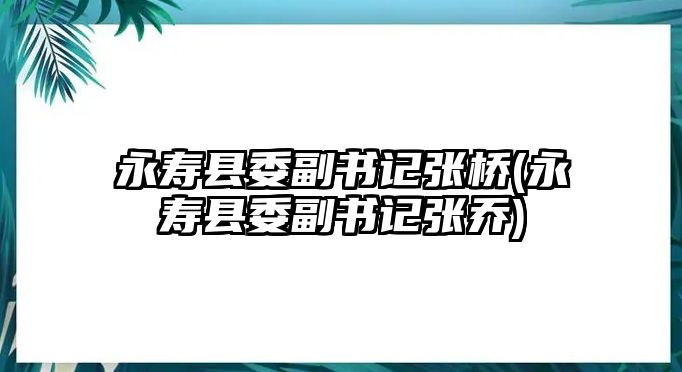 永寿县委副书记张桥(永寿县委副书记张乔)